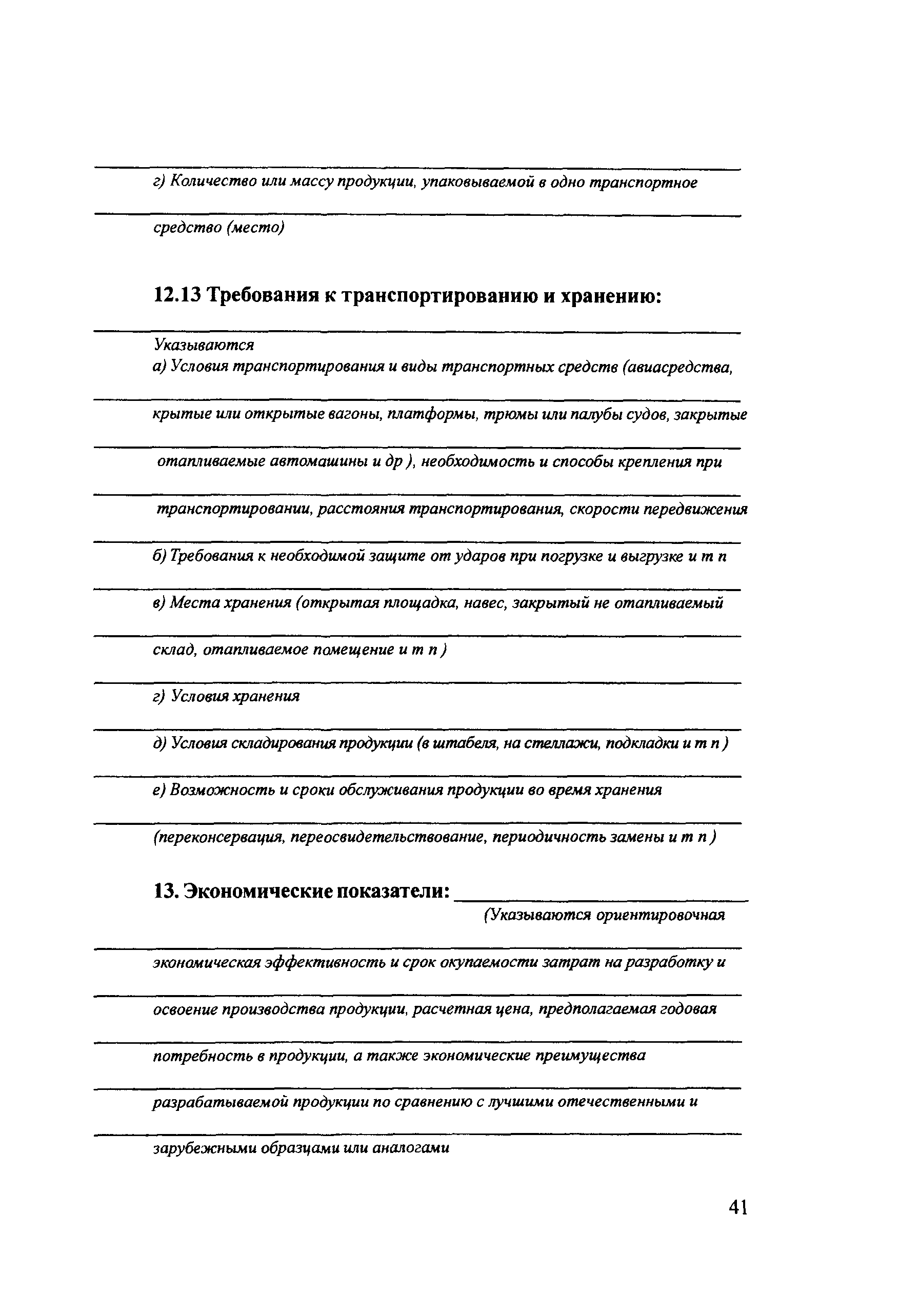 г) Количество или массу продукции, упаковываемой в одно транспортное средство (место)

12.13 Требования к транспортированию и хранению:

Указываются
а) Условия транспортирования и виды транспортных средств (авиасредства, крытые или открытые вагоны, платформы, трюмы или палубы судов, закрытые отапливаемые автомашины и др ), необходимость и способы крепления при транспортировании, расстояния транспортирования, скорости передвижения

б) Требования к необходимой защите от ударов при погрузке и выгрузке и т п

в) Места хранения (открытая площадка, навес, закрытый не отапливаемый склад, отапливаемое помещение и т п )

г) Условия хранения

д) Условия складирования продукции (в штабеля, на стеллажи, подкладки и т п )

е) Возможность и сроки обслуживания продукции во время хранения (переконсервация, переосвидетельствование, периодичность замены и т п )

13. Экономические показатели: (Указываются ориентировочная экономическая эффективность и срок окупаемости затрат на разработку и освоение производства продукции, расчетная цена, предполагаемая годовая потребность в продукции, а также экономические преимущества разрабатываемой продукции по сравнению с лучшими отечественными и зарубежными образцами или аналогами

41